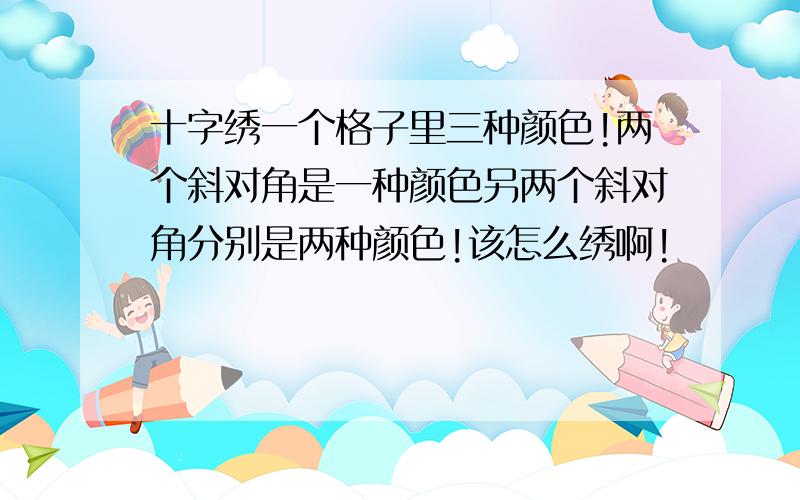 十字绣一个格子里三种颜色!两个斜对角是一种颜色另两个斜对角分别是两种颜色!该怎么绣啊!